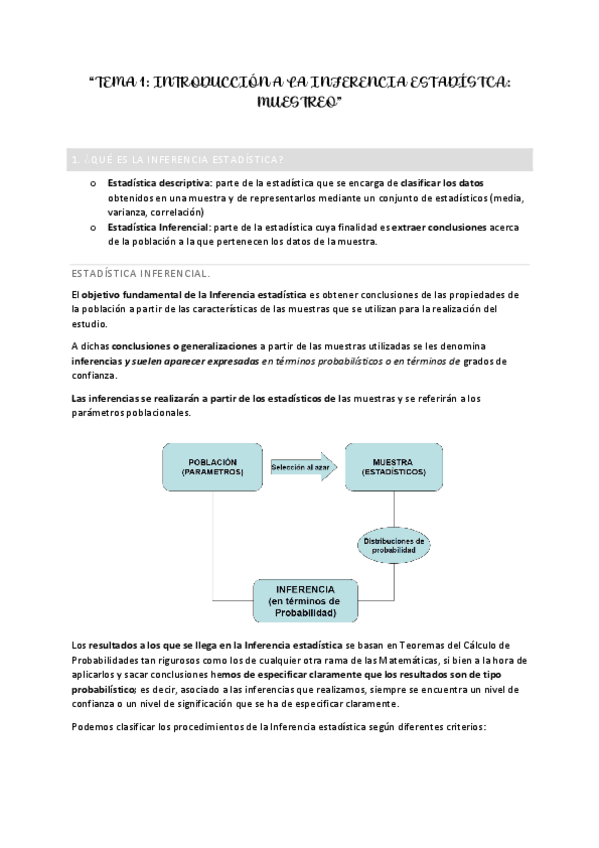 "TEMA 1: INTRODUCCIÓN A LA INFERENCIA ESTADÍSTCA: MUESTREO"

1. ¿QUÉ ES LA INFERENCIA ESTADÍSTICA?

o Estadística descriptiva: parte de la estadística que se encarga de clasificar los datos obtenidos en una muestra y de representarlos mediante un conjunto de estadísticos (media, varianza, correlación)
o Estadística Inferencial: parte de la estadística cuya finalidad es extraer conclusiones acerca de la población a la que pertenecen los datos de la muestra.

ESTADÍSTICA INFERENCIAL.

El objetivo fundamental de la Inferencia estadística es obtener conclusiones de las propiedades de la población a partir de las características de las muestras que se utilizan para la realización del estudio.

A dichas conclusiones o generalizaciones a partir de las muestras utilizadas se les denomina inferencias y suelen aparecer expresadas en términos probabilísticos o en términos de grados de confianza.

Las inferencias se realizarán a partir de los estadísticos de las muestras y se referirán a los parámetros poblacionales.

POBLACIÓN (PARAMETROS)
Selección al azar
MUESTRA (ESTADÍSTICOS)
Distribuciones de probabilidad
INFERENCIA (en términos de Probabilidad)

Los resultados a los que se llega en la Inferencia estadística se basan en Teoremas del Cálculo de Probabilidades tan rigurosos como los de cualquier otra rama de las Matemáticas, si bien a la hora de aplicarlos y sacar conclusiones hemos de especificar claramente que los resultados son de tipo probabilístico; es decir, asociado a las inferencias que realizamos, siempre se encuentra un nivel de confianza o un nivel de significación que se ha de especificar claramente.

Podemos clasificar los procedimientos de la Inferencia estadística según diferentes criterios: